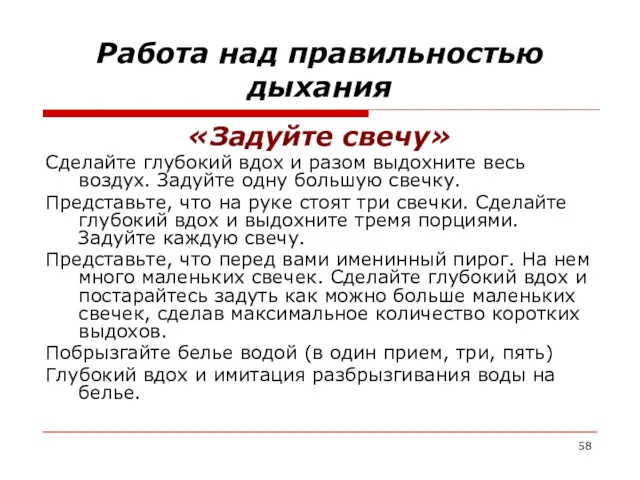 Работа над правильностью дыхания

«Задуйте свечу»

Сделайте глубокий вдох и разом выдохните весь воздух. Задуйте одну большую свечку.

Представьте, что на руке стоят три свечки. Сделайте глубокий вдох и выдохните тремя порциями. Задуйте каждую свечу.

Представьте, что перед вами именинный пирог. На нем много маленьких свечек. Сделайте глубокий вдох и постарайтесь задуть как можно больше маленьких свечек, сделав максимальное количество коротких выдохов.

Побрызгайте белье водой (в один прием, три, пять)

Глубокий вдох и имитация разбрызгивания воды на белье.

58